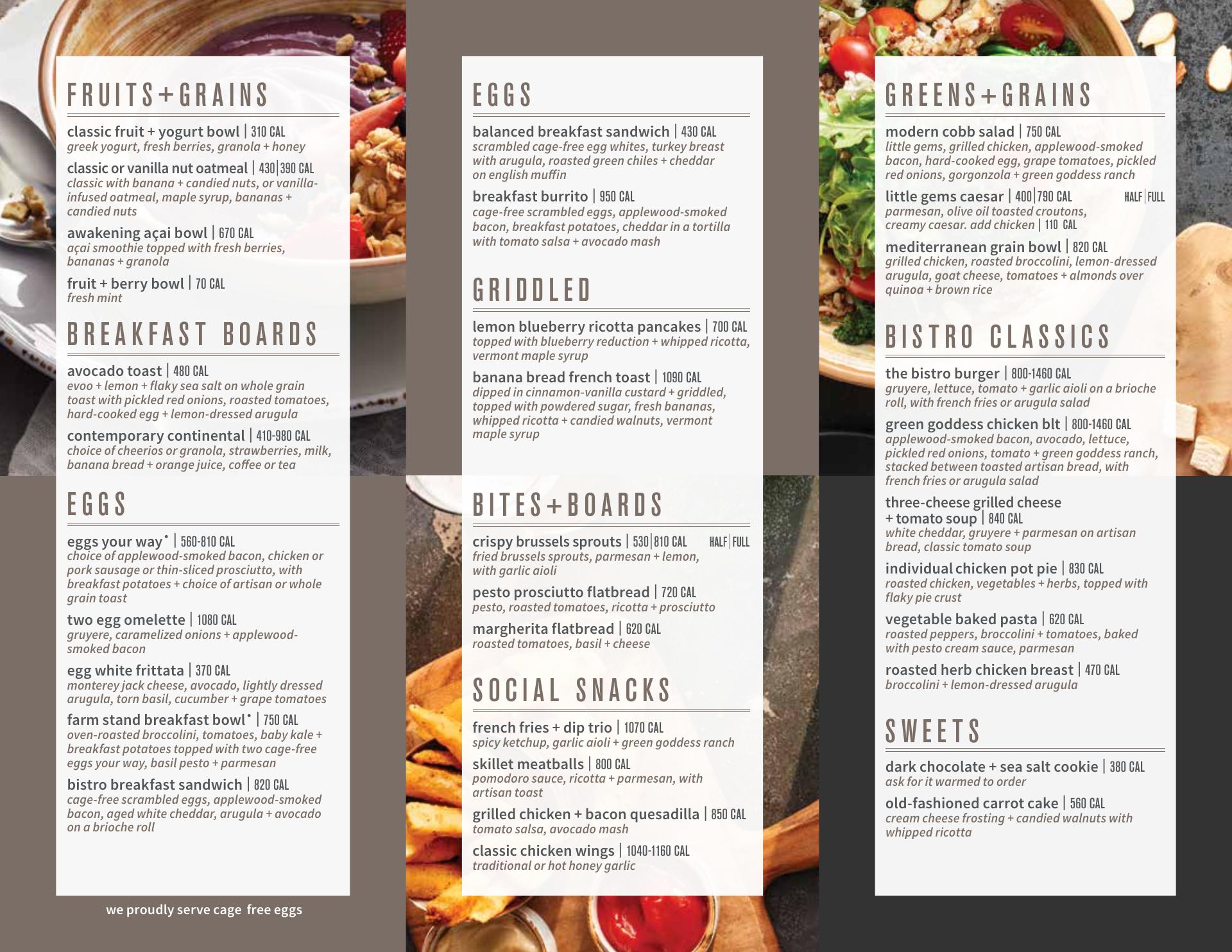 FRUITS+GRAINS

classic fruit + yogurt bowl | 310 CAL
greek yogurt, fresh berries, granola + honey

classic or vanilla nut oatmeal | 430|390 CAL
classic with banana + candied nuts, or vanilla-infused oatmeal, maple syrup, bananas + candied nuts

awakening açai bowl | 670 CAL
açai smoothie topped with fresh berries, bananas + granola

fruit + berry bowl | 70 CAL
fresh mint

BREAKFAST BOARDS

avocado toast | 480 CAL
evoo + lemon + flaky sea salt on whole grain toast with pickled red onions, roasted tomatoes, hard-cooked egg + lemon-dressed arugula

contemporary continental | 410-980 CAL
choice of cheerios or granola, strawberries, milk, banana bread + orange juice, coffee or tea

EGGS

eggs your way• | 560-810 CAL
choice of applewood-smoked bacon, chicken or pork sausage or thin-sliced prosciutto, with breakfast potatoes + choice of artisan or whole grain toast

two egg omelette | 1080 CAL
gruyere, caramelized onions + applewood-smoked bacon

egg white frittata | 370 CAL
monterey jack cheese, avocado, lightly dressed arugula, torn basil, cucumber + grape tomatoes

farm stand breakfast bowl• | 750 CAL
oven-roasted broccolini, tomatoes, baby kale + breakfast potatoes topped with two cage-free eggs your way, basil pesto + parmesan

bistro breakfast sandwich | 820 CAL
cage-free scrambled eggs, applewood-smoked bacon, aged white cheddar, arugula + avocado on a brioche roll

we proudly serve cage free eggs

EGGS

balanced breakfast sandwich | 430 CAL
scrambled cage-free egg whites, turkey breast with arugula, roasted green chiles + cheddar on english muffin

breakfast burrito | 950 CAL
cage-free scrambled eggs, applewood-smoked bacon, breakfast potatoes, cheddar in a tortilla with tomato salsa + avocado mash

GRIDDLED

lemon blueberry ricotta pancakes | 700 CAL
topped with blueberry reduction + whipped ricotta, vermont maple syrup

banana bread french toast | 1090 CAL
dipped in cinnamon-vanilla custard + griddled, topped with powdered sugar, fresh bananas, whipped ricotta + candied walnuts, vermont maple syrup

BITES+BOARDS

crispy brussels sprouts | 530|810 CAL HALF|FULL
fried brussels sprouts, parmesan + lemon, with garlic aioli

pesto prosciutto flatbread | 720 CAL
pesto, roasted tomatoes, ricotta + prosciutto

margherita flatbread | 620 CAL
roasted tomatoes, basil + cheese

SOCIAL SNACKS

french fries + dip trio | 1070 CAL
spicy ketchup, garlic aioli + green goddess ranch

skillet meatballs | 800 CAL
pomodoro sauce, ricotta + parmesan, with artisan toast

grilled chicken + bacon quesadilla | 850 CAL
tomato salsa, avocado mash

classic chicken wings | 1040-1160 CAL
traditional or hot honey garlic

GREENS+GRAINS

modern cobb salad | 750 CAL
little gems, grilled chicken, applewood-smoked bacon, hard-cooked egg, grape tomatoes, pickled red onions, gorgonzola + green goddess ranch

little gems caesar | 400|790 CAL HALF|FULL
parmesan, olive oil toasted croutons, creamy caesar. add chicken | 110 CAL

mediterranean grain bowl | 820 CAL
grilled chicken, roasted broccolini, lemon-dressed arugula, goat cheese, tomatoes + almonds over quinoa + brown rice

BISTRO CLASSICS

the bistro burger | 800-1460 CAL
gruyere, lettuce, tomato + garlic aioli on a brioche roll, with french fries or arugula salad

green goddess chicken blt | 800-1460 CAL
applewood-smoked bacon, avocado, lettuce, pickled red onions, tomato + green goddess ranch, stacked between toasted artisan bread, with french fries or arugula salad

three-cheese grilled cheese + tomato soup | 840 CAL
white cheddar, gruyere + parmesan on artisan bread, classic tomato soup

individual chicken pot pie | 830 CAL
roasted chicken, vegetables + herbs, topped with flaky pie crust

vegetable baked pasta | 620 CAL
roasted peppers, broccolini + tomatoes, baked with pesto cream sauce, parmesan

roasted herb chicken breast | 470 CAL
broccolini + lemon-dressed arugula

SWEETS

dark chocolate + sea salt cookie | 380 CAL
ask for it warmed to order

old-fashioned carrot cake | 560 CAL
cream cheese frosting + candied walnuts with whipped ricotta